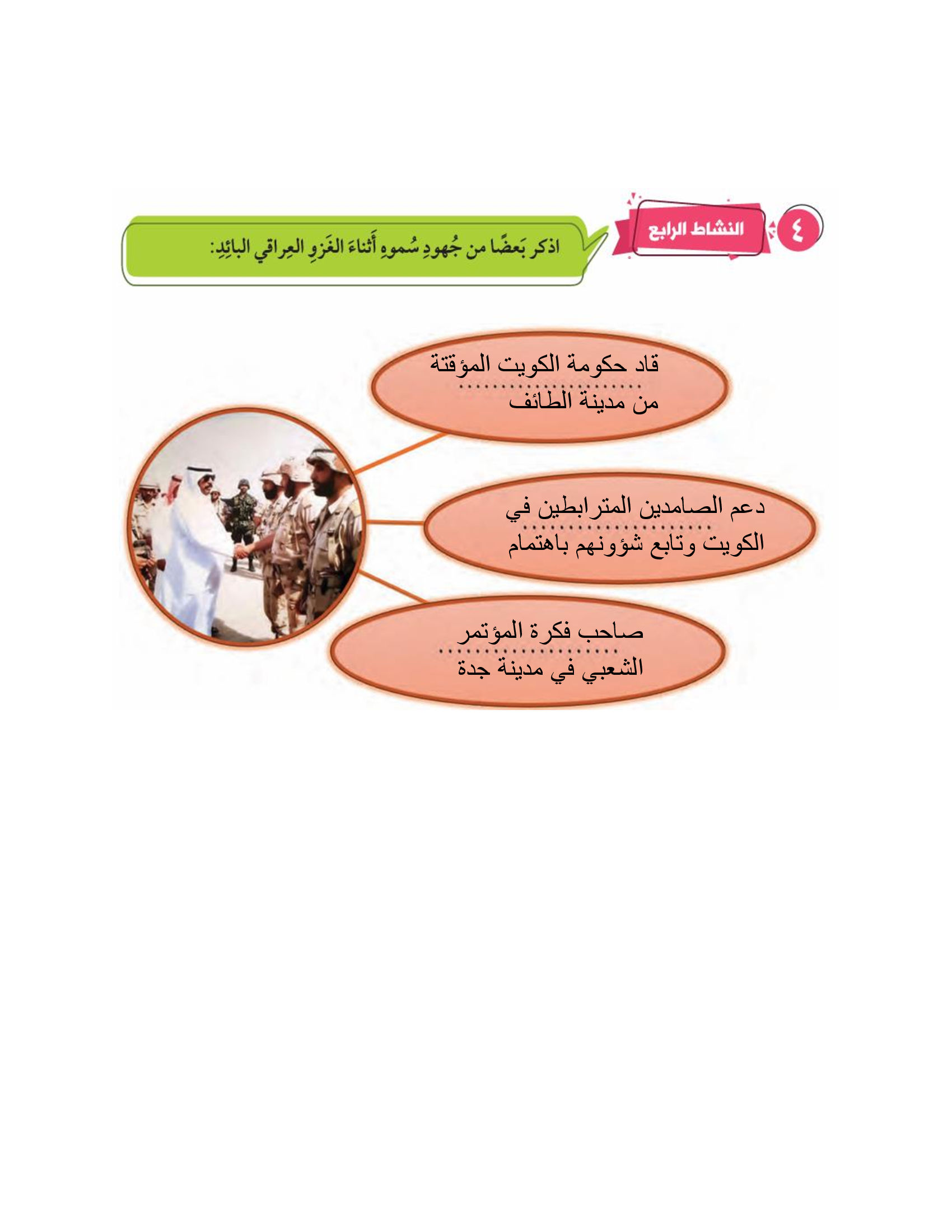 ٤ النشاط الرابع

اذكر بَعضًا من جُهودِ سُموهِ أَثناءَ الغَزوِ العِراقي البائِدِ:

قاد حكومة الكويت المؤقتة
من مدينة الطائف

دعم الصامدين المترابطين في
الكويت وتابع شؤونهم باهتمام

صاحب فكرة المؤتمر
الشعبي في مدينة جدة